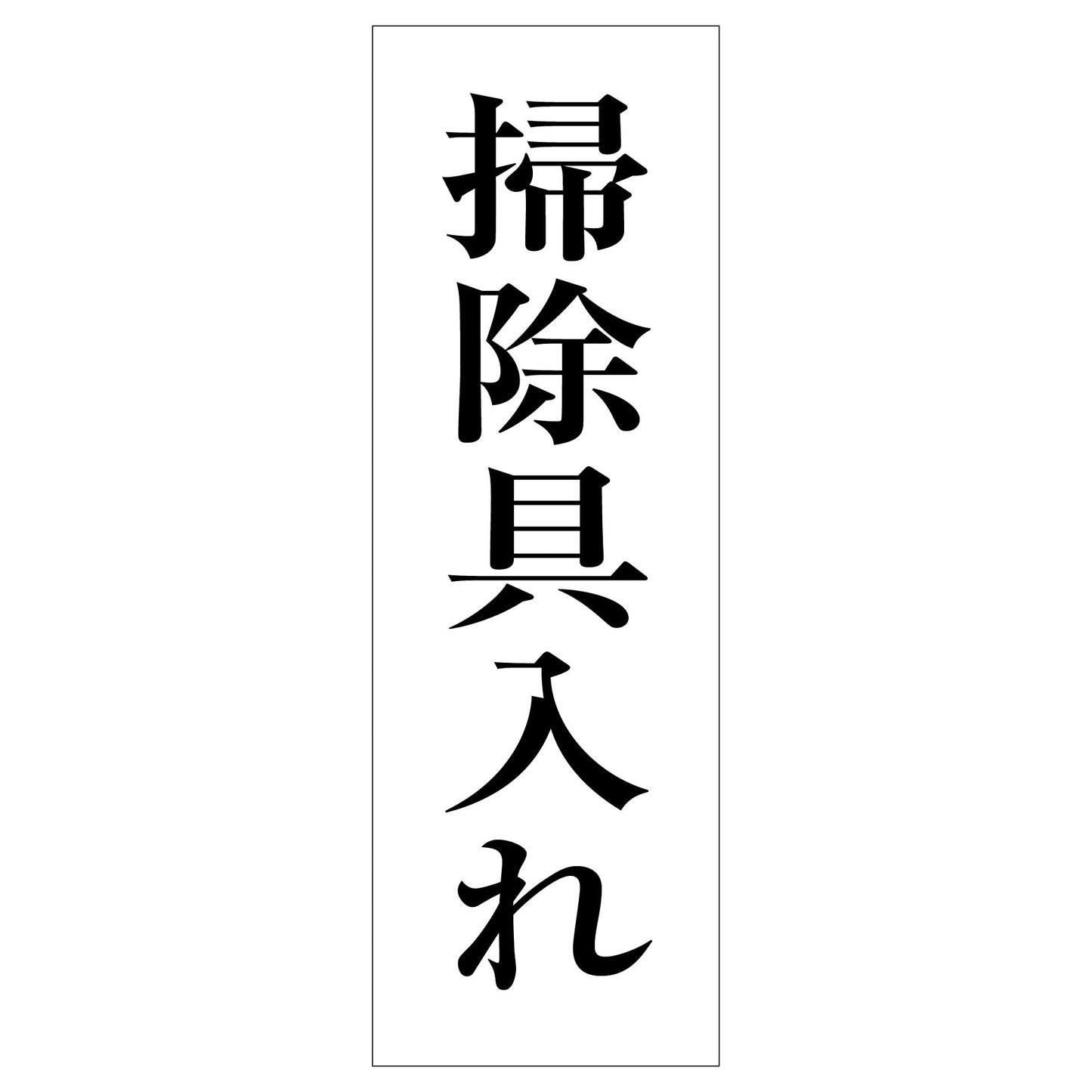 掃除具入れ